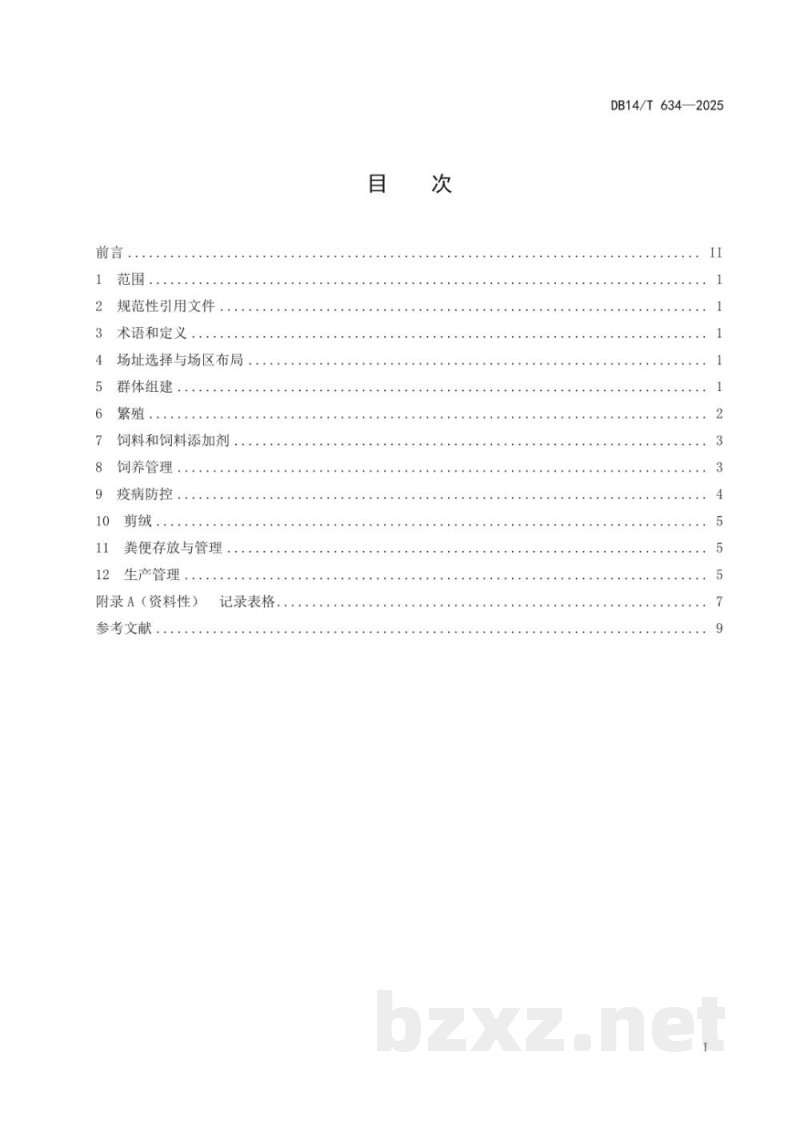 DB14/T 634—2025

目　次

前言 II

1 范围 1

2 规范性引用文件 1

3 术语和定义 1

4 场址选择与场区布局 1

5 群体组建 1

6 繁殖 2

7 饲料和饲料添加剂 3

8 饲养管理 3

9 疫病防控 4

10 剪绒 5

11 粪便存放与管理 5

12 生产管理 5

附录A（资料性） 记录表格 7

参考文献 9

I

bzxz.net